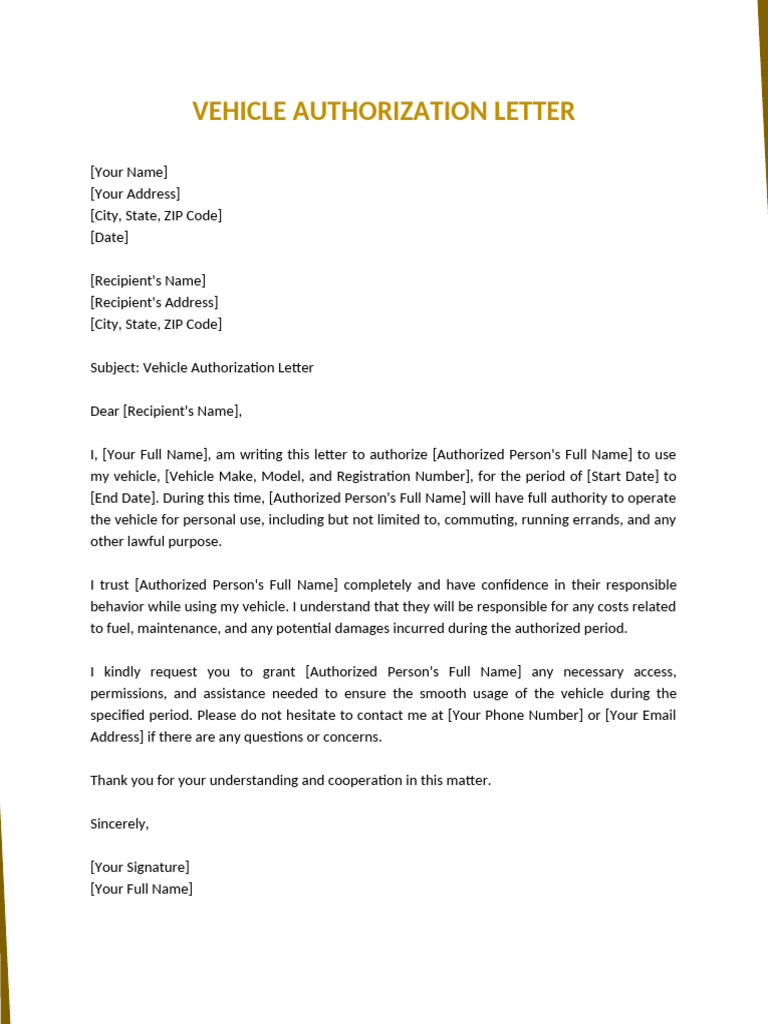 VEHICLE AUTHORIZATION LETTER

[Your Name]
[Your Address]
[City, State, ZIP Code]
[Date]

[Recipient's Name]
[Recipient's Address]
[City, State, ZIP Code]

Subject: Vehicle Authorization Letter

Dear [Recipient's Name],

I, [Your Full Name], am writing this letter to authorize [Authorized Person's Full Name] to use my vehicle, [Vehicle Make, Model, and Registration Number], for the period of [Start Date] to [End Date]. During this time, [Authorized Person's Full Name] will have full authority to operate the vehicle for personal use, including but not limited to, commuting, running errands, and any other lawful purpose.

I trust [Authorized Person's Full Name] completely and have confidence in their responsible behavior while using my vehicle. I understand that they will be responsible for any costs related to fuel, maintenance, and any potential damages incurred during the authorized period.

I kindly request you to grant [Authorized Person's Full Name] any necessary access, permissions, and assistance needed to ensure the smooth usage of the vehicle during the specified period. Please do not hesitate to contact me at [Your Phone Number] or [Your Email Address] if there are any questions or concerns.

Thank you for your understanding and cooperation in this matter.

Sincerely,

[Your Signature]
[Your Full Name]